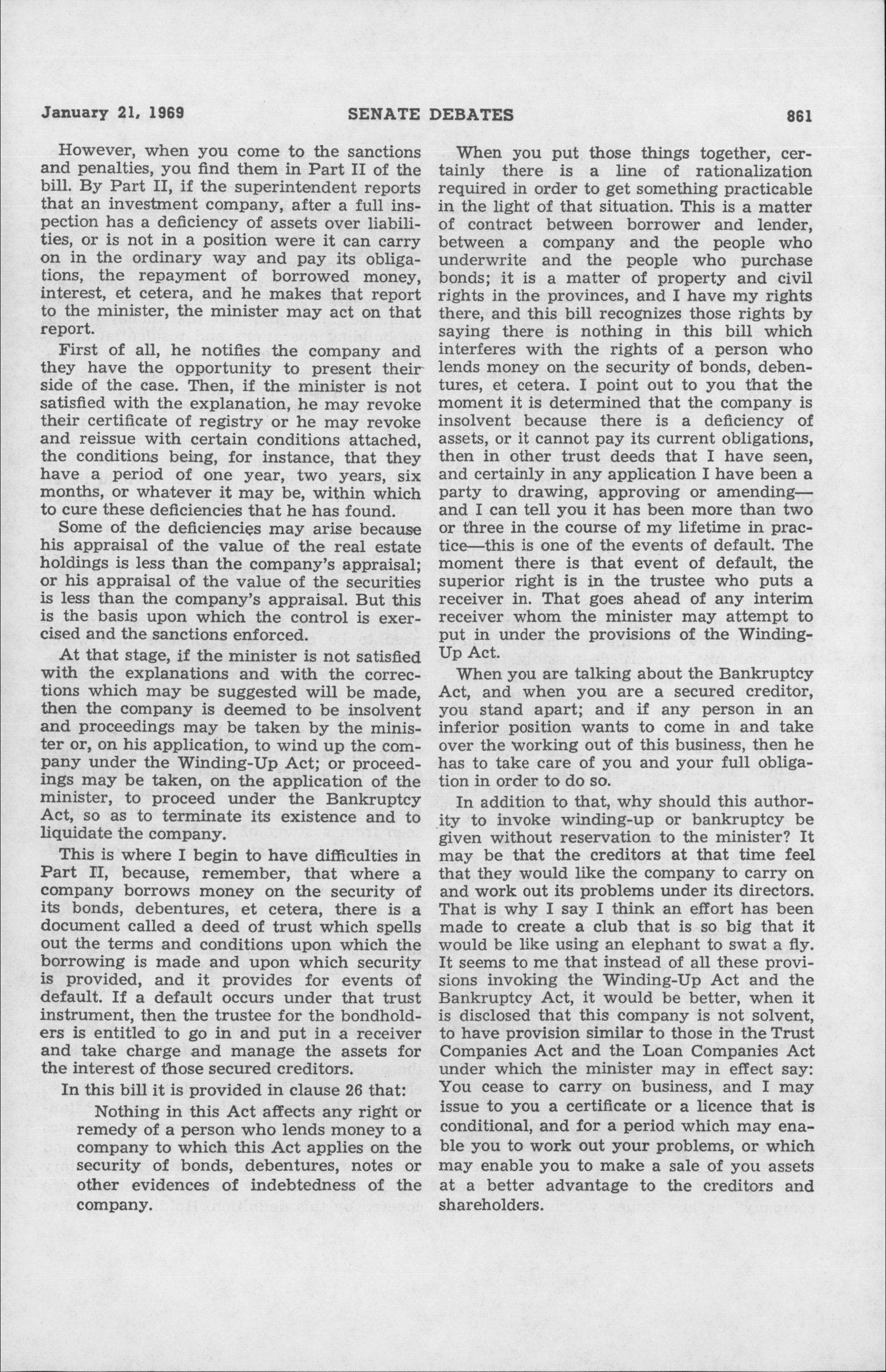 January 21, 1969 SENATE DEBATES 861

However, when you come to the sanctions and penalties, you find them in Part II of the bill. By Part II, if the superintendent reports that an investment company, after a full inspection has a deficiency of assets over liabilities, or is not in a position were it can carry on in the ordinary way and pay its obligations, the repayment of borrowed money, interest, et cetera, and he makes that report to the minister, the minister may act on that report.

First of all, he notifies the company and they have the opportunity to present their side of the case. Then, if the minister is not satisfied with the explanation, he may revoke their certificate of registry or he may revoke and reissue with certain conditions attached, the conditions being, for instance, that they have a period of one year, two years, six months, or whatever it may be, within which to cure these deficiencies that he has found.

Some of the deficiencies may arise because his appraisal of the value of the real estate holdings is less than the company's appraisal; or his appraisal of the value of the securities is less than the company's appraisal. But this is the basis upon which the control is exercised and the sanctions enforced.

At that stage, if the minister is not satisfied with the explanations and with the corrections which may be suggested will be made, then the company is deemed to be insolvent and proceedings may be taken by the minister or, on his application, to wind up the company under the Winding-Up Act; or proceedings may be taken, on the application of the minister, to proceed under the Bankruptcy Act, so as to terminate its existence and to liquidate the company.

This is where I begin to have difficulties in Part II, because, remember, that where a company borrows money on the security of its bonds, debentures, et cetera, there is a document called a deed of trust which spells out the terms and conditions upon which the borrowing is made and upon which security is provided, and it provides for events of default. If a default occurs under that trust instrument, then the trustee for the bondholders is entitled to go in and put in a receiver and take charge and manage the assets for the interest of those secured creditors.

In this bill it is provided in clause 26 that:

Nothing in this Act affects any right or remedy of a person who lends money to a company to which this Act applies on the security of bonds, debentures, notes or other evidences of indebtedness of the company.

When you put those things together, certainly there is a line of rationalization required in order to get something practicable in the light of that situation. This is a matter of contract between borrower and lender, between a company and the people who underwrite and the people who purchase bonds; it is a matter of property and civil rights in the provinces, and I have my rights there, and this bill recognizes those rights by saying there is nothing in this bill which interferes with the rights of a person who lends money on the security of bonds, debentures, et cetera. I point out to you that the moment it is determined that the company is insolvent because there is a deficiency of assets, or it cannot pay its current obligations, then in other trust deeds that I have seen, and certainly in any application I have been a party to drawing, approving or amending—and I can tell you it has been more than two or three in the course of my lifetime in practice—this is one of the events of default. The moment there is that event of default, the superior right is in the trustee who puts a receiver in. That goes ahead of any interim receiver whom the minister may attempt to put in under the provisions of the Winding-Up Act.

When you are talking about the Bankruptcy Act, and when you are a secured creditor, you stand apart; and if any person in an inferior position wants to come in and take over the working out of this business, then he has to take care of you and your full obligation in order to do so.

In addition to that, why should this authority to invoke winding-up or bankruptcy be given without reservation to the minister? It may be that the creditors at that time feel that they would like the company to carry on and work out its problems under its directors. That is why I say I think an effort has been made to create a club that is so big that it would be like using an elephant to swat a fly. It seems to me that instead of all these provisions invoking the Winding-Up Act and the Bankruptcy Act, it would be better, when it is disclosed that this company is not solvent, to have provision similar to those in the Trust Companies Act and the Loan Companies Act under which the minister may in effect say: You cease to carry on business, and I may issue to you a certificate or a licence that is conditional, and for a period which may enable you to work out your problems, or which may enable you to make a sale of you assets at a better advantage to the creditors and shareholders.